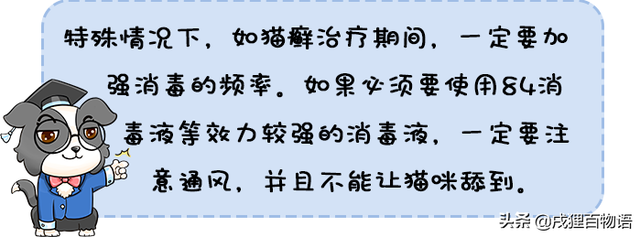 特殊情况下，如猫癣治疗期间，一定要加强消毒的频率。如果必须要使用84消毒液等效力较强的消毒液，一定要注意通风，并且不能让猫咪舔到。

头条 @成狸百物语